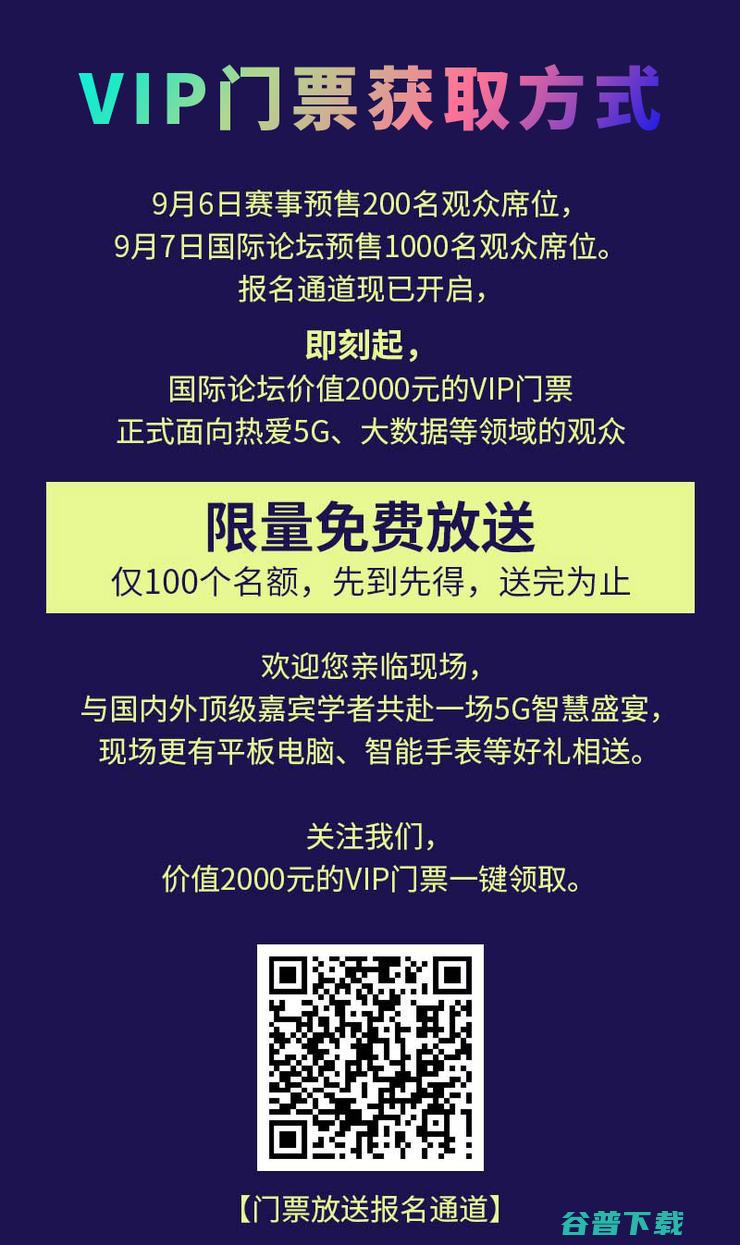 VIP门票获取方式

9月6日赛事预售200名观众席位，
9月7日国际论坛预售1000名观众席位。
报名通道现已开启，

即刻起，
国际论坛价值2000元的VIP门票
正式面向热爱5G、大数据等领域的观众

限量免费放送
仅100个名额，先到先得，送完为止

欢迎您亲临现场，
与国内外顶级嘉宾学者共赴一场5G智慧盛宴，
现场更有平板电脑、智能手表等好礼相送。

关注我们，
价值2000元的VIP门票一键领取。

【门票放送报名通道】

谷普下载